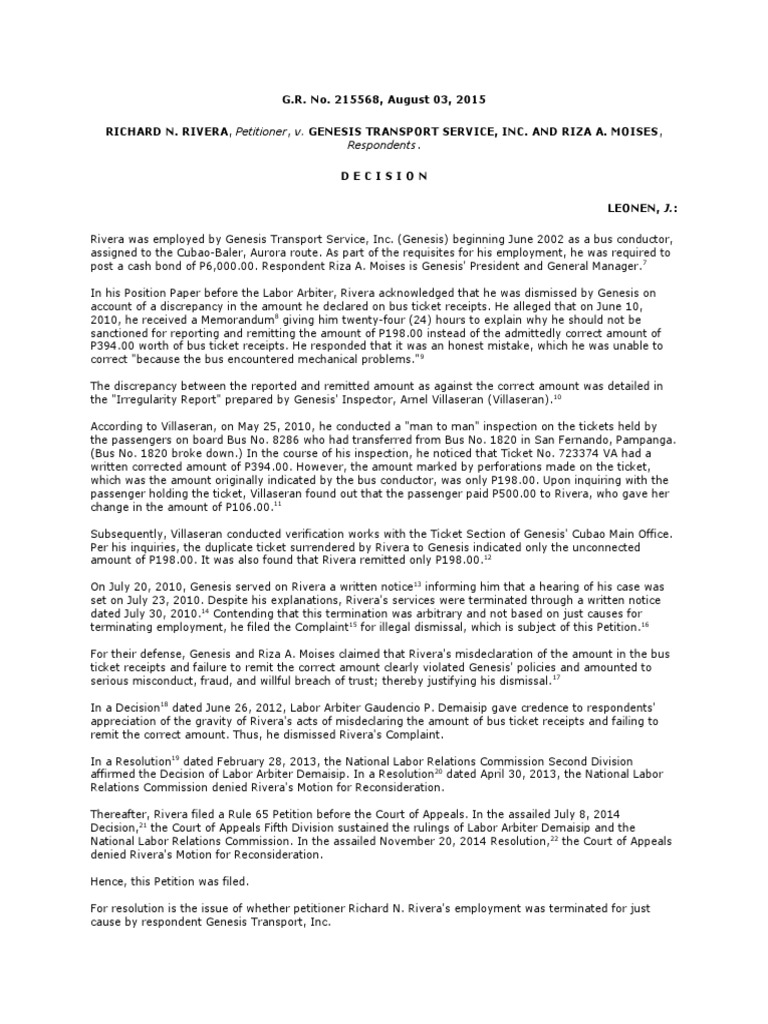 G.R. No. 215568, August 03, 2015

RICHARD N. RIVERA, Petitioner, v. GENESIS TRANSPORT SERVICE, INC. AND RIZA A. MOISES, Respondents.

D E C I S I O N

LEONEN, J.:

Rivera was employed by Genesis Transport Service, Inc. (Genesis) beginning June 2002 as a bus conductor, assigned to the Cubao-Baler, Aurora route. As part of the requisites for his employment, he was required to post a cash bond of P6,000.00. Respondent Riza A. Moises is Genesis' President and General Manager.$^{7}$

In his Position Paper before the Labor Arbiter, Rivera acknowledged that he was dismissed by Genesis on account of a discrepancy in the amount he declared on bus ticket receipts. He alleged that on June 10, 2010, he received a Memorandum$^{8}$ giving him twenty-four (24) hours to explain why he should not be sanctioned for reporting and remitting the amount of P198.00 instead of the admittedly correct amount of P394.00 worth of bus ticket receipts. He responded that it was an honest mistake, which he was unable to correct "because the bus encountered mechanical problems."$^{9}$

The discrepancy between the reported and remitted amount as against the correct amount was detailed in the "Irregularity Report" prepared by Genesis' Inspector, Arnel Villaseran (Villaseran).$^{10}$

According to Villaseran, on May 25, 2010, he conducted a "man to man" inspection on the tickets held by the passengers on board Bus No. 8286 who had transferred from Bus No. 1820 in San Fernando, Pampanga. (Bus No. 1820 broke down.) In the course of his inspection, he noticed that Ticket No. 723374 VA had a written corrected amount of P394.00. However, the amount marked by perforations made on the ticket, which was the amount originally indicated by the bus conductor, was only P198.00. Upon inquiring with the passenger holding the ticket, Villaseran found out that the passenger paid P500.00 to Rivera, who gave her change in the amount of P106.00.$^{11}$

Subsequently, Villaseran conducted verification works with the Ticket Section of Genesis' Cubao Main Office. Per his inquiries, the duplicate ticket surrendered by Rivera to Genesis indicated only the unconnected amount of P198.00. It was also found that Rivera remitted only P198.00.$^{12}$

On July 20, 2010, Genesis served on Rivera a written notice$^{13}$ informing him that a hearing of his case was set on July 23, 2010. Despite his explanations, Rivera's services were terminated through a written notice dated July 30, 2010.$^{14}$ Contending that this termination was arbitrary and not based on just causes for terminating employment, he filed the Complaint$^{15}$ for illegal dismissal, which is subject of this Petition.$^{16}$

For their defense, Genesis and Riza A. Moises claimed that Rivera's misdeclaration of the amount in the bus ticket receipts and failure to remit the correct amount clearly violated Genesis' policies and amounted to serious misconduct, fraud, and willful breach of trust; thereby justifying his dismissal.$^{17}$

In a Decision$^{18}$ dated June 26, 2012, Labor Arbiter Gaudencio P. Demaisip gave credence to respondents' appreciation of the gravity of Rivera's acts of misdeclaring the amount of bus ticket receipts and failing to remit the correct amount. Thus, he dismissed Rivera's Complaint.

In a Resolution$^{19}$ dated February 28, 2013, the National Labor Relations Commission Second Division affirmed the Decision of Labor Arbiter Demaisip. In a Resolution$^{20}$ dated April 30, 2013, the National Labor Relations Commission denied Rivera's Motion for Reconsideration.

Thereafter, Rivera filed a Rule 65 Petition before the Court of Appeals. In the assailed July 8, 2014 Decision,$^{21}$ the Court of Appeals Fifth Division sustained the rulings of Labor Arbiter Demaisip and the National Labor Relations Commission. In the assailed November 20, 2014 Resolution,$^{22}$ the Court of Appeals denied Rivera's Motion for Reconsideration.

Hence, this Petition was filed.

For resolution is the issue of whether petitioner Richard N. Rivera's employment was terminated for just cause by respondent Genesis Transport, Inc.